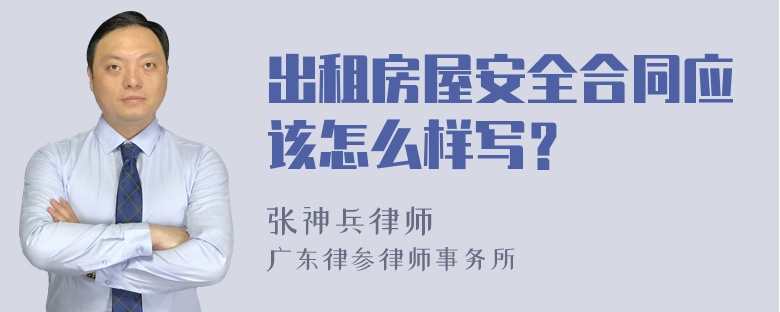 出租房屋安全合同应该怎么样写？

张神兵律师

广东律参律师事务所